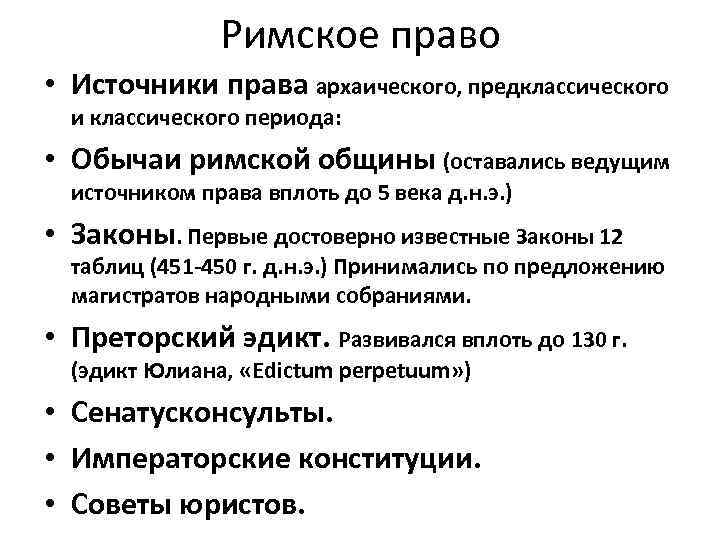 Римское право

• Источники права архаического, предклассического и классического периода:
• Обычаи римской общины (оставались ведущим источником права вплоть до 5 века д.н.э.)
• Законы. Первые достоверно известные Законы 12 таблиц (451-450 г. д.н.э.) Принимались по предложению магистратов народными собраниями.
• Преторский эдикт. Развивался вплоть до 130 г. (эдикт Юлиана, «Edictum perpetuum»)
• Сенатусконсульты.
• Императорские конституции.
• Советы юристов.